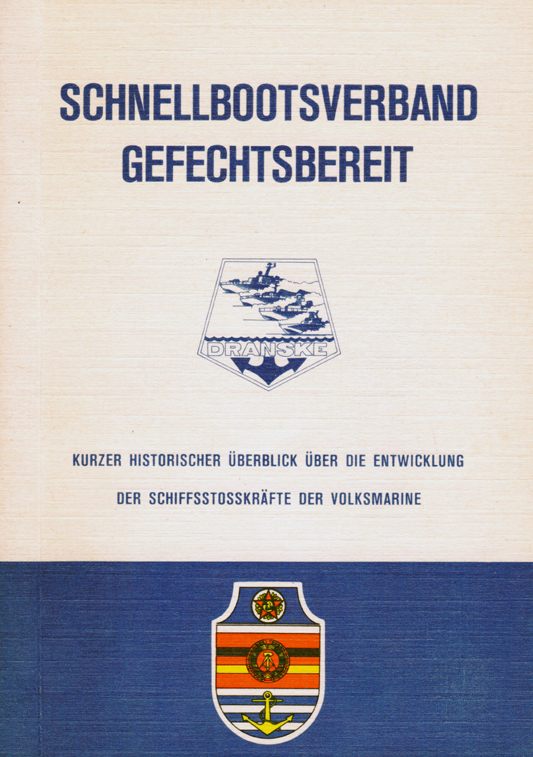 SCHNELLBOOTSVERBAND
GEFECHTSBEREIT

DRANSKE

KURZER HISTORISCHER ÜBERBLICK ÜBER DIE ENTWICKLUNG

DER SCHIFFSSTOSSKRÄFTE DER VOLKSMARINE